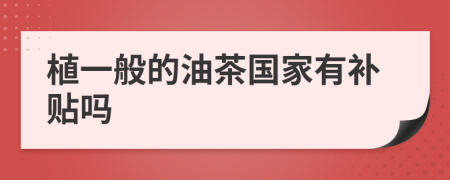 植一般的油茶国家有补贴吗